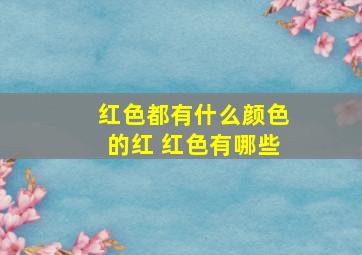 红色都有什么颜色的红 红色有哪些